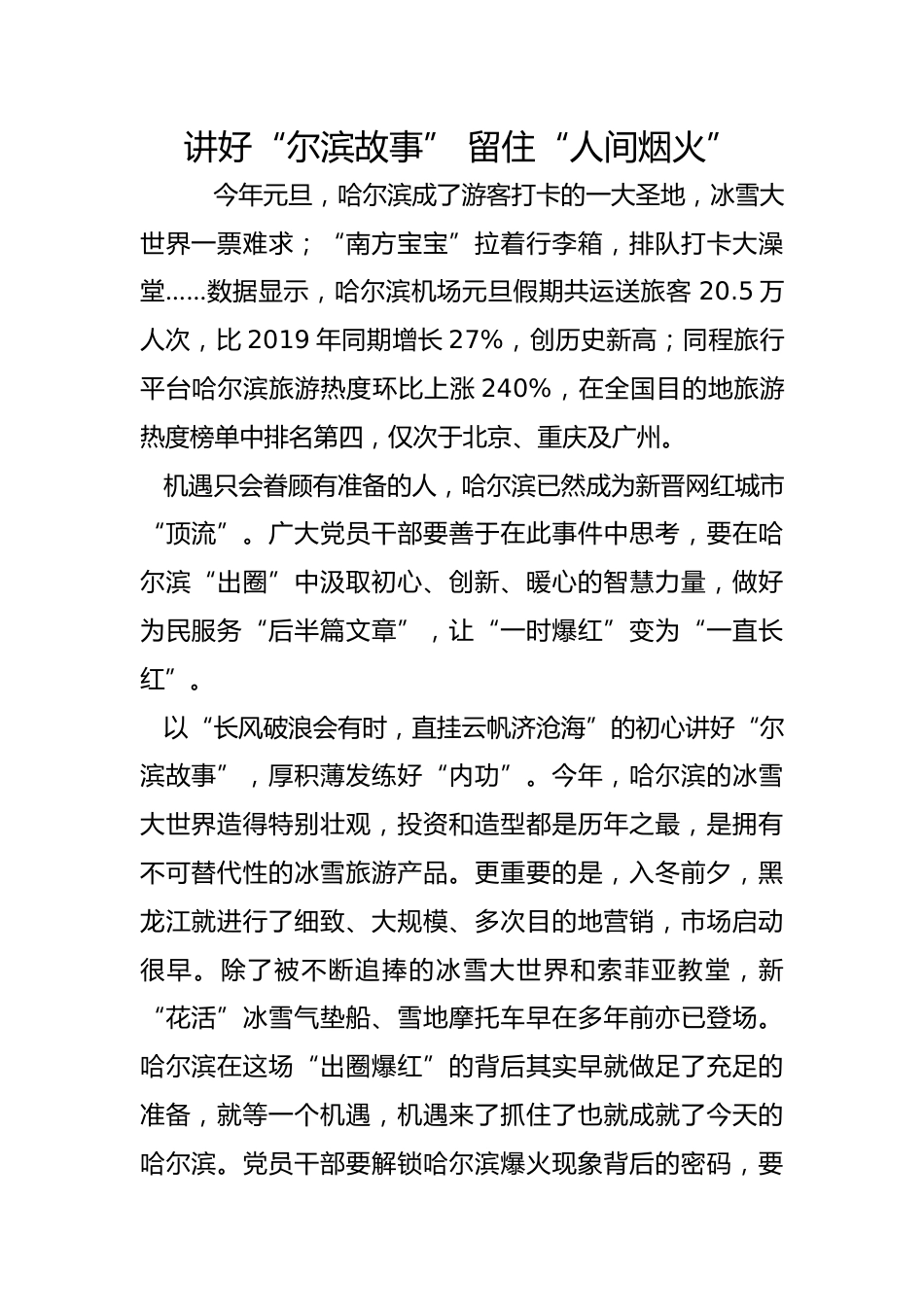 讲好“尔滨故事” 留住“人间烟火”

今年元旦，哈尔滨成了游客打卡的一大圣地，冰雪大世界一票难求；“南方宝宝”拉着行李箱，排队打卡大澡堂……数据显示，哈尔滨机场元旦假期共运送旅客 20.5 万人次，比 2019 年同期增长 27%，创历史新高；同程旅行平台哈尔滨旅游热度环比上涨 240%，在全国目的地旅游热度榜单中排名第四，仅次于北京、重庆及广州。

机遇只会眷顾有准备的人，哈尔滨已然成为新晋网红城市“顶流”。广大党员干部要善于在此事件中思考，要在哈尔滨“出圈”中汲取初心、创新、暖心的智慧力量，做好为民服务“后半篇文章”，让“一时爆红”变为“一直长红”。

以“长风破浪会有时，直挂云帆济沧海”的初心讲好“尔滨故事”，厚积薄发练好“内功”。今年，哈尔滨的冰雪大世界造得特别壮观，投资和造型都是历年之最，是拥有不可替代性的冰雪旅游产品。更重要的是，入冬前夕，黑龙江就进行了细致、大规模、多次目的地营销，市场启动很早。除了被不断追捧的冰雪大世界和索菲亚教堂，新“花活”冰雪气垫船、雪地摩托车早在多年前亦已登场。哈尔滨在这场“出圈爆红”的背后其实早就做足了充足的准备，就等一个机遇，机遇来了抓住了也就成就了今天的哈尔滨。党员干部要解锁哈尔滨爆火现象背后的密码，要